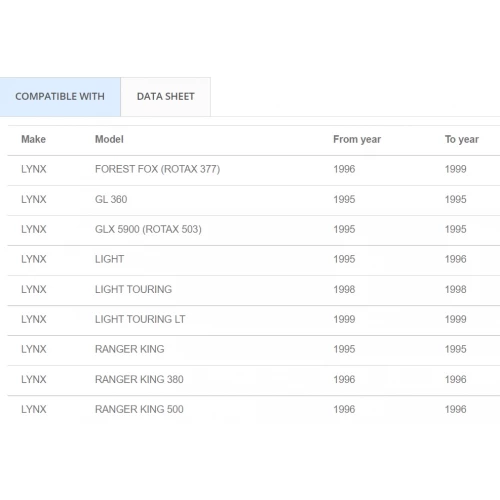 COMPATIBLE WITH

DATA SHEET

| Make | Model | From year | To year |
|---|---|---|---|
| LYNX | FOREST FOX (ROTAX 377) | 1996 | 1999 |
| LYNX | GL 360 | 1995 | 1995 |
| LYNX | GLX 5900 (ROTAX 503) | 1995 | 1995 |
| LYNX | LIGHT | 1995 | 1996 |
| LYNX | LIGHT TOURING | 1998 | 1998 |
| LYNX | LIGHT TOURING LT | 1999 | 1999 |
| LYNX | RANGER KING | 1995 | 1995 |
| LYNX | RANGER KING 380 | 1996 | 1996 |
| LYNX | RANGER KING 500 | 1996 | 1996 |